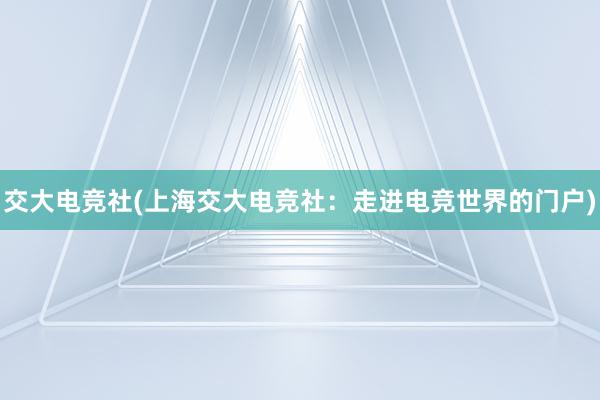 交大电竞社(上海交大电竞社：走进电竞世界的门户)